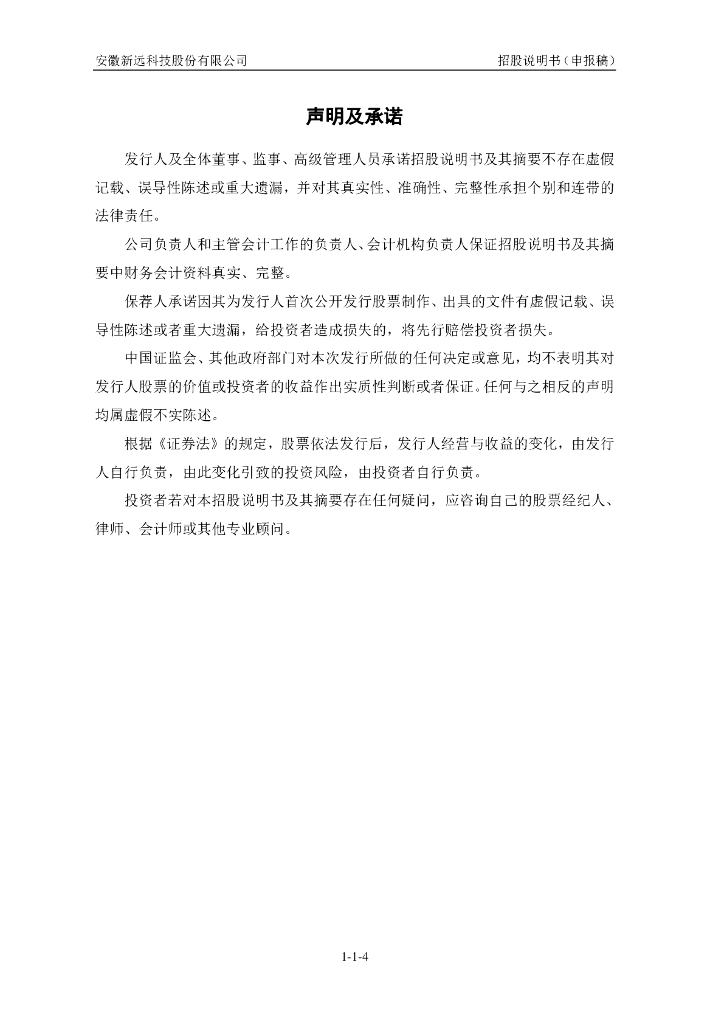 安徽新远科技股份有限公司

招股说明书（申报稿）

声明及承诺

发行人及全体董事、监事、高级管理人员承诺招股说明书及其摘要不存在虚假记载、误导性陈述或重大遗漏，并对其真实性、准确性、完整性承担个别和连带的法律责任。

公司负责人和主管会计工作的负责人、会计机构负责人保证招股说明书及其摘要中财务会计资料真实、完整。

保荐人承诺因其为发行人首次公开发行股票制作、出具的文件有虚假记载、误导性陈述或者重大遗漏，给投资者造成损失的，将先行赔偿投资者损失。

中国证监会、其他政府部门对本次发行所做的任何决定或意见，均不表明其对发行人股票的价值或投资者的收益作出实质性判断或者保证。任何与之相反的声明均属虚假不实陈述。

根据《证券法》的规定，股票依法发行后，发行人经营与收益的变化，由发行人自行负责，由此变化引致的投资风险，由投资者自行负责。

投资者若对本招股说明书及其摘要存在任何疑问，应咨询自己的股票经纪人、律师、会计师或其他专业顾问。

1-1-4